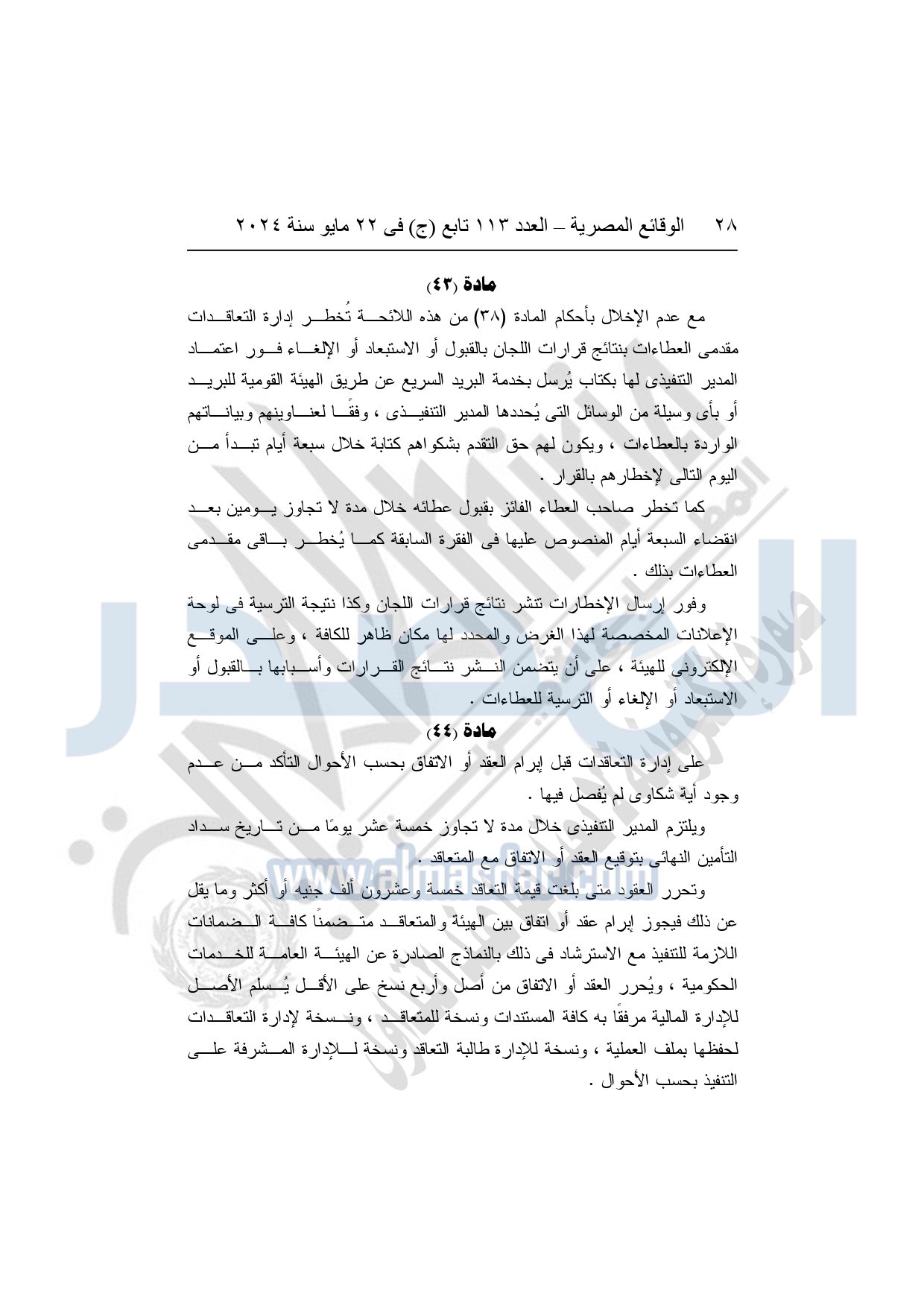 ٢٨ الوقائع المصرية – العدد ١١٣ تابع (ج) فى ٢٢ مايو سنة ٢٠٢٤

مادة (٤٣)

مع عدم الإخلال بأحكام المادة (٣٨) من هذه اللائحة تُخطر إدارة التعاقدات مقدمى العطاءات بنتائج قرارات اللجان بالقبول أو الاستبعاد أو الإلغاء فور اعتماد المدير التنفيذى لها بكتاب يُرسل بخدمة البريد السريع عن طريق الهيئة القومية للبريد أو بأى وسيلة من الوسائل التى يُحددها المدير التنفيذى ، وفقًا لعناوينهم وبياناتهم الواردة بالعطاءات ، ويكون لهم حق التقدم بشكواهم كتابة خلال سبعة أيام تبدأ من اليوم التالى لإخطارهم بالقرار .

كما تخطر صاحب العطاء الفائز بقبول عطائه خلال مدة لا تجاوز يومين بعد انقضاء السبعة أيام المنصوص عليها فى الفقرة السابقة كما يُخطر باقى مقدمى العطاءات بذلك .

وفور إرسال الإخطارات تنشر نتائج قرارات اللجان وكذا نتيجة الترسية فى لوحة الإعلانات المخصصة لهذا الغرض والمحدد لها مكان ظاهر للكافة ، وعلى الموقع الإلكترونى للهيئة ، على أن يتضمن النشر نتائج القرارات وأسبابها بالقبول أو الاستبعاد أو الإلغاء أو الترسية للعطاءات .

مادة (٤٤)

على إدارة التعاقدات قبل إبرام العقد أو الاتفاق بحسب الأحوال التأكد من عدم وجود أية شكاوى لم يُفصل فيها .

ويلتزم المدير التنفيذى خلال مدة لا تجاوز خمسة عشر يومًا من تاريخ سداد التأمين النهائى بتوقيع العقد أو الاتفاق مع المتعاقد .

وتحرر العقود متى بلغت قيمة التعاقد خمسة وعشرون ألف جنيه أو أكثر وما يقل عن ذلك فيجوز إبرام عقد أو اتفاق بين الهيئة والمتعاقد متضمنًا كافة الضمانات اللازمة للتنفيذ مع الاسترشاد فى ذلك بالنماذج الصادرة عن الهيئة العامة للخدمات الحكومية ، ويُحرر العقد أو الاتفاق من أصل وأربع نسخ على الأقل يُسلم الأصل للإدارة المالية مرفقًا به كافة المستندات ونسخة للمتعاقد ، ونسخة لإدارة التعاقدات لحفظها بملف العملية ، ونسخة للإدارة طالبة التعاقد ونسخة للإدارة المشرفة على التنفيذ بحسب الأحوال .

www.almasdar.com